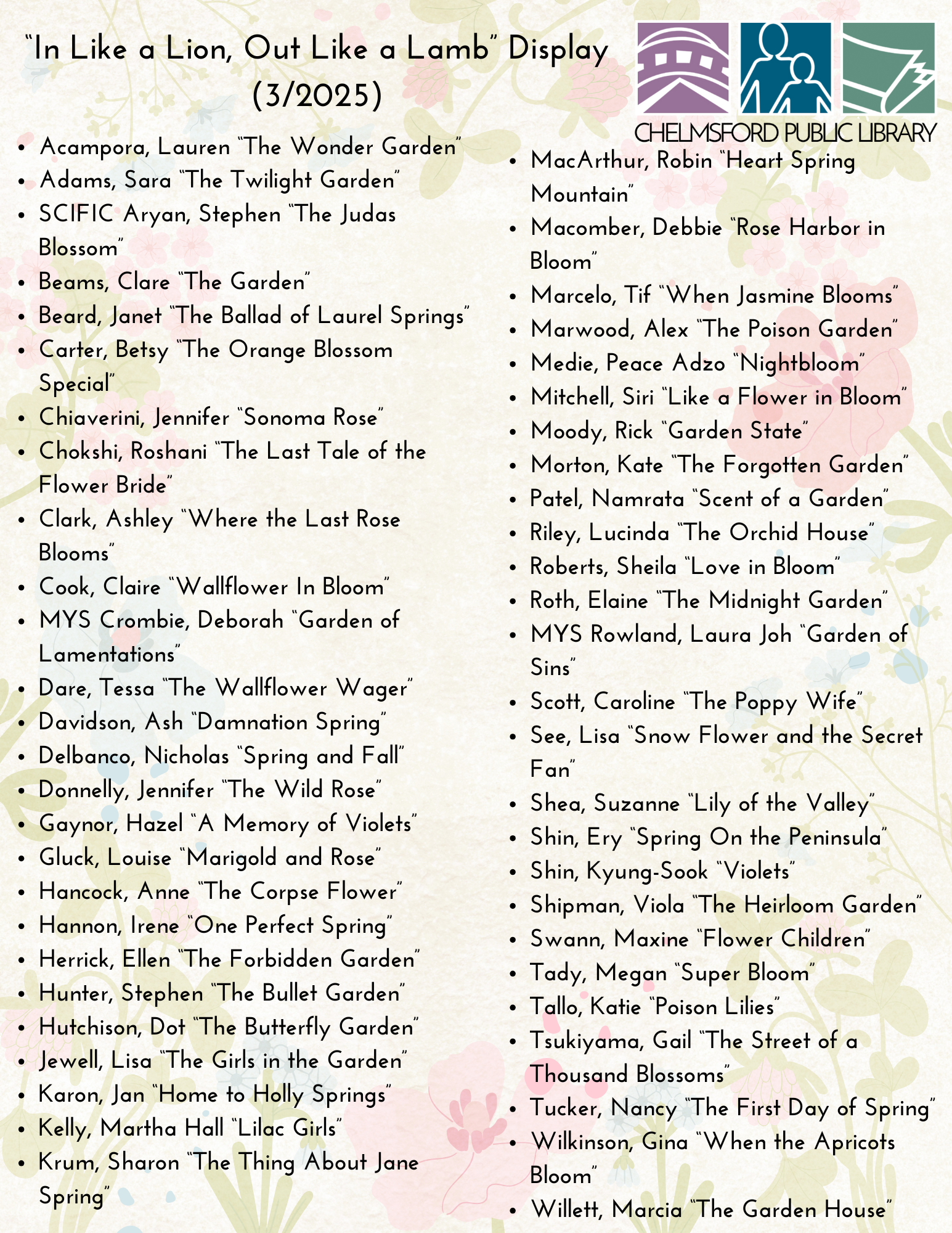 "In Like a Lion, Out Like a Lamb" Display (3/2025)

CHELMSFORD PUBLIC LIBRARY

- Acampora, Lauren "The Wonder Garden"
- Adams, Sara "The Twilight Garden"
- SCIFIC Aryan, Stephen "The Judas Blossom"
- Beams, Clare "The Garden"
- Beard, Janet "The Ballad of Laurel Springs"
- Carter, Betsy "The Orange Blossom Special"
- Chiaverini, Jennifer "Sonoma Rose"
- Chokshi, Roshani "The Last Tale of the Flower Bride"
- Clark, Ashley "Where the Last Rose Blooms"
- Cook, Claire "Wallflower In Bloom"
- MYS Crombie, Deborah "Garden of Lamentations"
- Dare, Tessa "The Wallflower Wager"
- Davidson, Ash "Damnation Spring"
- Delbanco, Nicholas "Spring and Fall"
- Donnelly, Jennifer "The Wild Rose"
- Gaynor, Hazel "A Memory of Violets"
- Gluck, Louise "Marigold and Rose"
- Hancock, Anne "The Corpse Flower"
- Hannon, Irene "One Perfect Spring"
- Herrick, Ellen "The Forbidden Garden"
- Hunter, Stephen "The Bullet Garden"
- Hutchison, Dot "The Butterfly Garden"
- Jewell, Lisa "The Girls in the Garden"
- Karon, Jan "Home to Holly Springs"
- Kelly, Martha Hall "Lilac Girls"
- Krum, Sharon "The Thing About Jane Spring"

- MacArthur, Robin "Heart Spring Mountain"
- Macomber, Debbie "Rose Harbor in Bloom"
- Marcelo, Tif "When Jasmine Blooms"
- Marwood, Alex "The Poison Garden"
- Medie, Peace Adzo "Nightbloom"
- Mitchell, Siri "Like a Flower in Bloom"
- Moody, Rick "Garden State"
- Morton, Kate "The Forgotten Garden"
- Patel, Namrata "Scent of a Garden"
- Riley, Lucinda "The Orchid House"
- Roberts, Sheila "Love in Bloom"
- Roth, Elaine "The Midnight Garden"
- MYS Rowland, Laura Joh "Garden of Sins"
- Scott, Caroline "The Poppy Wife"
- See, Lisa "Snow Flower and the Secret Fan"
- Shea, Suzanne "Lily of the Valley"
- Shin, Ery "Spring On the Peninsula"
- Shin, Kyung-Sook "Violets"
- Shipman, Viola "The Heirloom Garden"
- Swann, Maxine "Flower Children"
- Tady, Megan "Super Bloom"
- Tallo, Katie "Poison Lilies"
- Tsukiyama, Gail "The Street of a Thousand Blossoms"
- Tucker, Nancy "The First Day of Spring"
- Wilkinson, Gina "When the Apricots Bloom"
- Willett, Marcia "The Garden House"